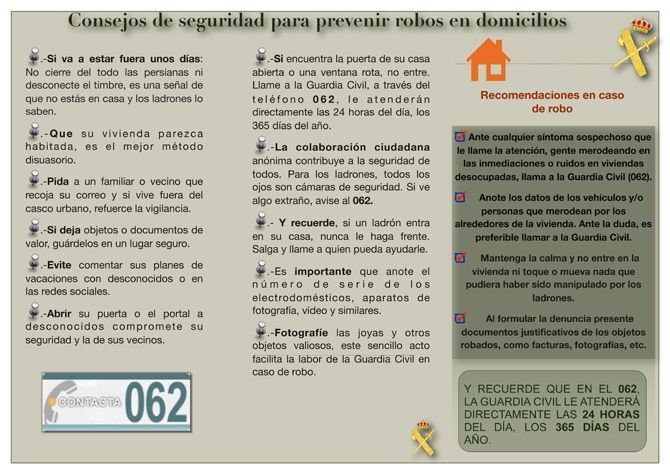 Consejos de seguridad para prevenir robos en domicilios

.-Si va a estar fuera unos días: No cierre del todo las persianas ni desconecte el timbre, es una señal de que no estás en casa y los ladrones lo saben.

.-Que su vivienda parezca habitada, es el mejor método disuasorio.

.-Pida a un familiar o vecino que recoja su correo y si vive fuera del casco urbano, refuerce la vigilancia.

.-Si deja objetos o documentos de valor, guárdelos en un lugar seguro.

.-Evite comentar sus planes de vacaciones con desconocidos o en las redes sociales.

.-Abrir su puerta o el portal a desconocidos compromete su seguridad y la de sus vecinos.

CONTACTA 062

.-Si encuentra la puerta de su casa abierta o una ventana rota, no entre. Llame a la Guardia Civil, a través del teléfono 062, le atenderán directamente las 24 horas del día, los 365 días del año.

.-La colaboración ciudadana anónima contribuye a la seguridad de todos. Para los ladrones, todos los ojos son cámaras de seguridad. Si ve algo extraño, avise al 062.

.- Y recuerde, si un ladrón entra en su casa, nunca le haga frente. Salga y llame a quien pueda ayudarle.

.-Es importante que anote el número de serie de los electrodomésticos, aparatos de fotografía, vídeo y similares.

.-Fotografíe las joyas y otros objetos valiosos, este sencillo acto facilita la labor de la Guardia Civil en caso de robo.

Recomendaciones en caso de robo

Ante cualquier síntoma sospechoso que le llame la atención, gente merodeando en las inmediaciones o ruidos en viviendas desocupadas, llama a la Guardia Civil (062).

Anote los datos de los vehículos y/o personas que merodean por los alrededores de la vivienda. Ante la duda, es preferible llamar a la Guardia Civil.

Mantenga la calma y no entre en la vivienda ni toque o mueva nada que pudiera haber sido manipulado por los ladrones.

Al formular la denuncia presente documentos justificativos de los objetos robados, como facturas, fotografías, etc.

Y RECUERDE QUE EN EL 062, LA GUARDIA CIVIL LE ATENDERÁ DIRECTAMENTE LAS 24 HORAS DEL DÍA, LOS 365 DÍAS DEL AÑO.